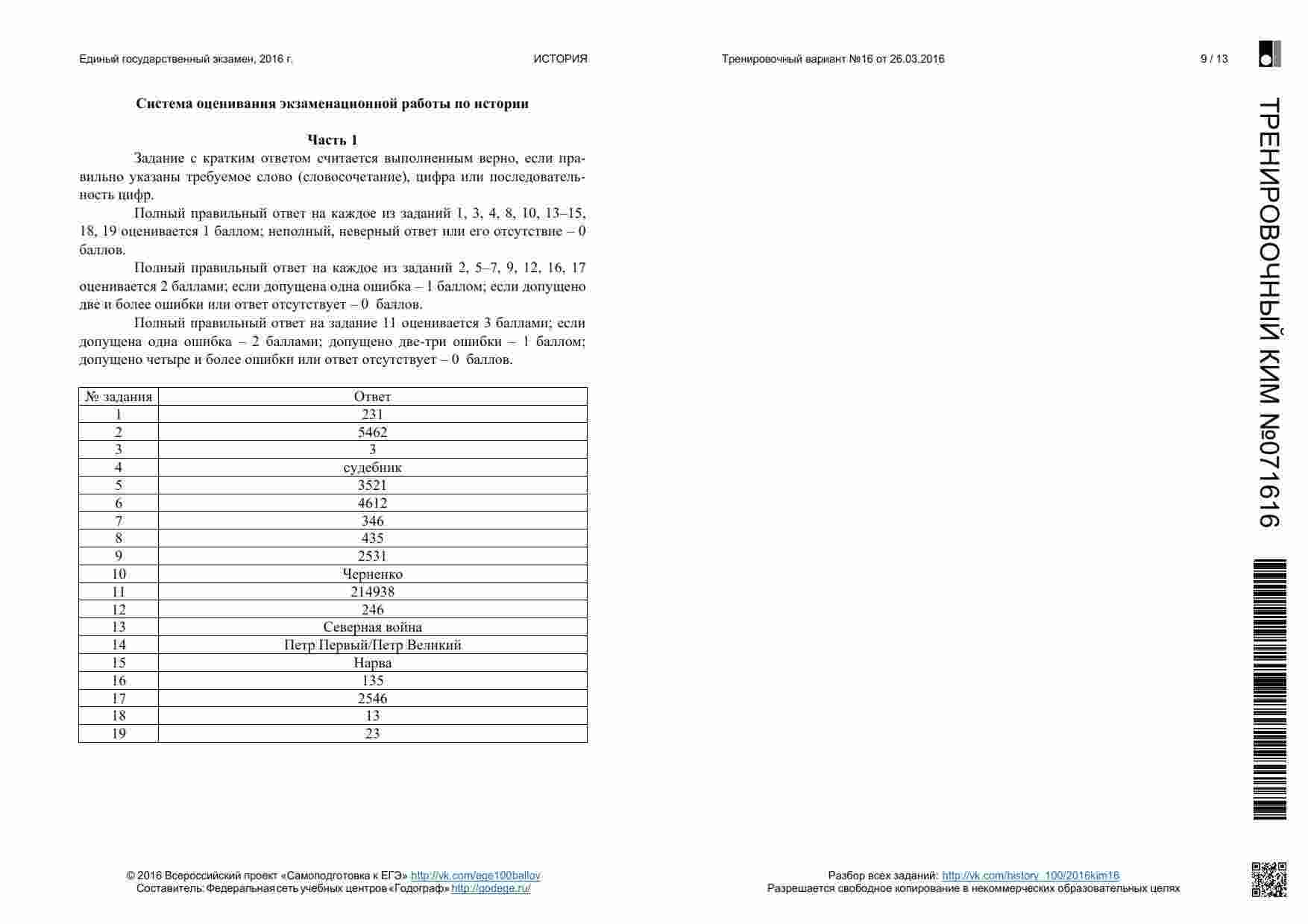 Единый государственный экзамен, 2016 г.

ИСТОРИЯ

Тренировочный вариант №16 от 26.03.2016

9 / 13

ТРЕНИРОВОЧНЫЙ КИМ №071616

Система оценивания экзаменационной работы по истории

Часть 1

Задание с кратким ответом считается выполненным верно, если правильно указаны требуемое слово (словосочетание), цифра или последовательность цифр.

Полный правильный ответ на каждое из заданий 1, 3, 4, 8, 10, 13–15, 18, 19 оценивается 1 баллом; неполный, неверный ответ или его отсутствие – 0 баллов.

Полный правильный ответ на каждое из заданий 2, 5–7, 9, 12, 16, 17 оценивается 2 баллами; если допущена одна ошибка – 1 баллом; если допущено две и более ошибки или ответ отсутствует – 0 баллов.

Полный правильный ответ на задание 11 оценивается 3 баллами; если допущена одна ошибка – 2 баллами; допущено две-три ошибки – 1 баллом; допущено четыре и более ошибки или ответ отсутствует – 0 баллов.

| № задания | Ответ |
|---|---|
| 1 | 231 |
| 2 | 5462 |
| 3 | 3 |
| 4 | судебник |
| 5 | 3521 |
| 6 | 4612 |
| 7 | 346 |
| 8 | 435 |
| 9 | 2531 |
| 10 | Черненко |
| 11 | 214938 |
| 12 | 246 |
| 13 | Северная война |
| 14 | Петр Первый/Петр Великий |
| 15 | Нарва |
| 16 | 135 |
| 17 | 2546 |
| 18 | 13 |
| 19 | 23 |

© 2016 Всероссийский проект «Самоподготовка к ЕГЭ» http://vk.com/ege100ballov
Составитель: Федеральная сеть учебных центров «Годограф» http://godege.ru/

Разбор всех заданий: http://vk.com/history_100/2016kim16
Разрешается свободное копирование в некоммерческих образовательных целях